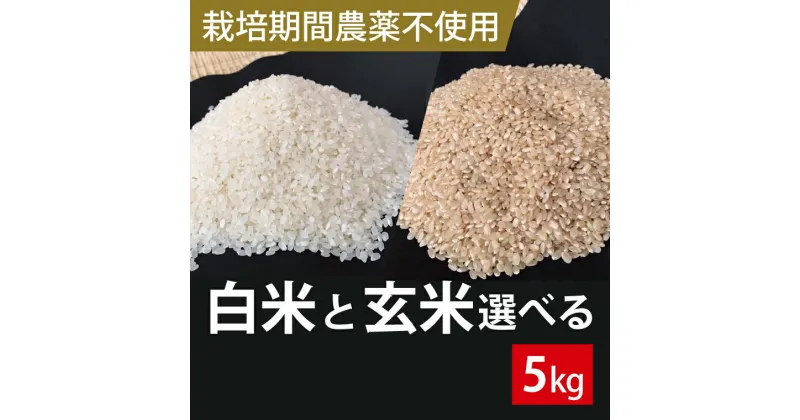 栽培期間農薬不使用

白米と玄米選べる

5kg